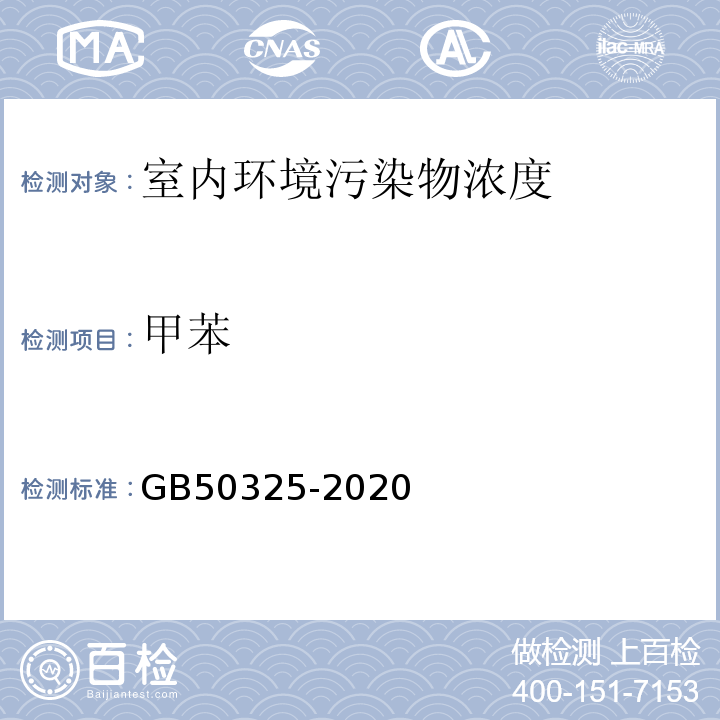 MA CNAS AL ilac-MRA

检测对象：室内环境污染物浓度

检测项目：甲苯

检测标准：GB50325-2020

百检
Baijiantest.com

做检测 上百检
400-151-7153